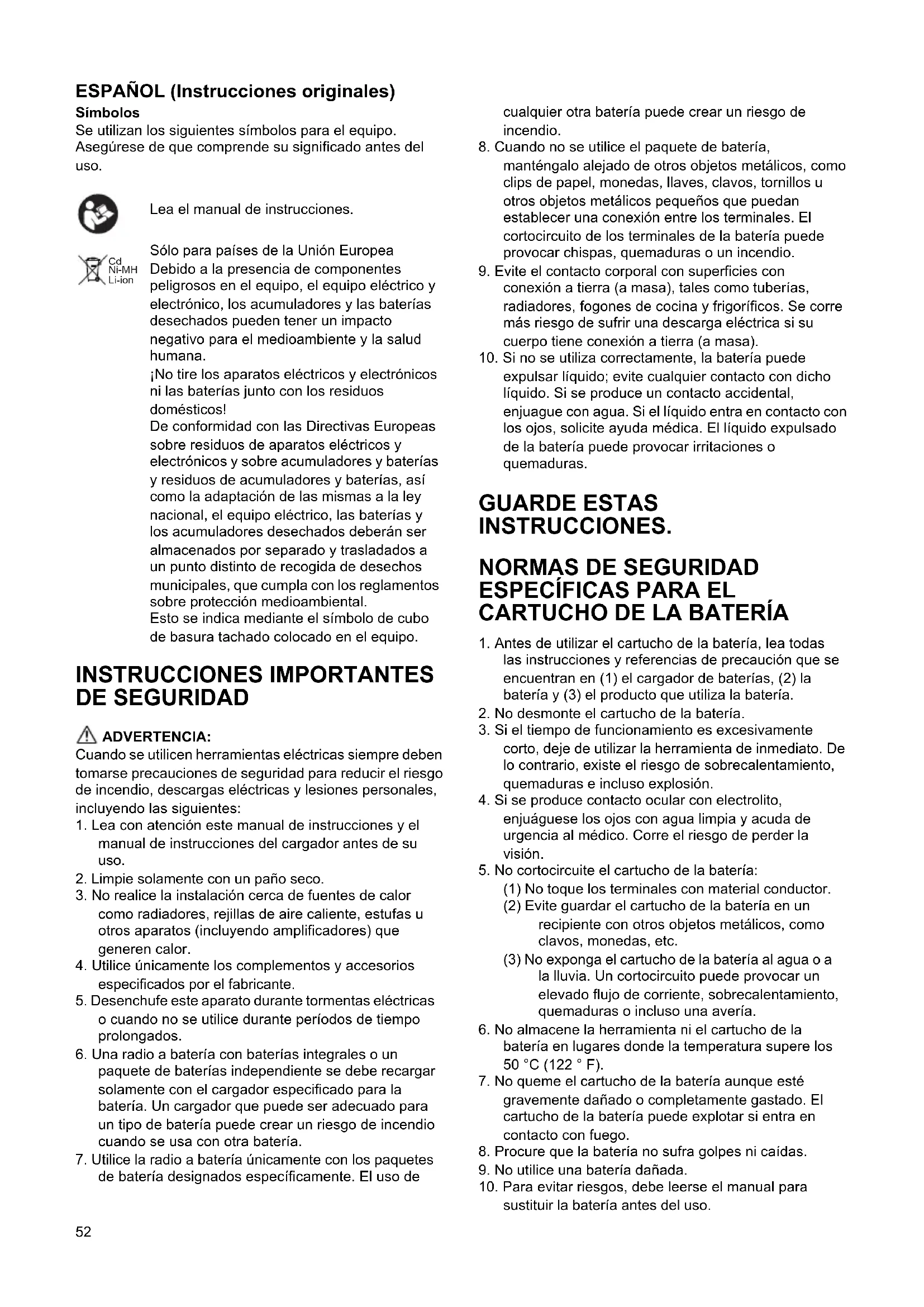 ESPAÑOL (Instrucciones originales)
Símbolos
Se utilizan los siguientes símbolos para el equipo. Asegúrese de que comprende su significado antes del uso.

Lea el manual de instrucciones.

Cd
Ni-MH
Li-ion
Sólo para países de la Unión Europea
Debido a la presencia de componentes peligrosos en el equipo, el equipo eléctrico y electrónico, los acumuladores y las baterías desechados pueden tener un impacto negativo para el medioambiente y la salud humana.
¡No tire los aparatos eléctricos y electrónicos ni las baterías junto con los residuos domésticos!
De conformidad con las Directivas Europeas sobre residuos de aparatos eléctricos y electrónicos y sobre acumuladores y baterías y residuos de acumuladores y baterías, así como la adaptación de las mismas a la ley nacional, el equipo eléctrico, las baterías y los acumuladores desechados deberán ser almacenados por separado y trasladados a un punto distinto de recogida de desechos municipales, que cumpla con los reglamentos sobre protección medioambiental.
Esto se indica mediante el símbolo de cubo de basura tachado colocado en el equipo.

INSTRUCCIONES IMPORTANTES DE SEGURIDAD

ADVERTENCIA:
Cuando se utilicen herramientas eléctricas siempre deben tomarse precauciones de seguridad para reducir el riesgo de incendio, descargas eléctricas y lesiones personales, incluyendo las siguientes:
1. Lea con atención este manual de instrucciones y el manual de instrucciones del cargador antes de su uso.
2. Limpie solamente con un paño seco.
3. No realice la instalación cerca de fuentes de calor como radiadores, rejillas de aire caliente, estufas u otros aparatos (incluyendo amplificadores) que generen calor.
4. Utilice únicamente los complementos y accesorios especificados por el fabricante.
5. Desenchufe este aparato durante tormentas eléctricas o cuando no se utilice durante períodos de tiempo prolongados.
6. Una radio a batería con baterías integrales o un paquete de baterías independiente se debe recargar solamente con el cargador especificado para la batería. Un cargador que puede ser adecuado para un tipo de batería puede crear un riesgo de incendio cuando se usa con otra batería.
7. Utilice la radio a batería únicamente con los paquetes de batería designados específicamente. El uso de cualquier otra batería puede crear un riesgo de incendio.
8. Cuando no se utilice el paquete de batería, manténgalo alejado de otros objetos metálicos, como clips de papel, monedas, llaves, clavos, tornillos u otros objetos metálicos pequeños que puedan establecer una conexión entre los terminales. El cortocircuito de los terminales de la batería puede provocar chispas, quemaduras o un incendio.
9. Evite el contacto corporal con superficies con conexión a tierra (a masa), tales como tuberías, radiadores, fogones de cocina y frigoríficos. Se corre más riesgo de sufrir una descarga eléctrica si su cuerpo tiene conexión a tierra (a masa).
10. Si no se utiliza correctamente, la batería puede expulsar líquido; evite cualquier contacto con dicho líquido. Si se produce un contacto accidental, enjuague con agua. Si el líquido entra en contacto con los ojos, solicite ayuda médica. El líquido expulsado de la batería puede provocar irritaciones o quemaduras.

GUARDE ESTAS INSTRUCCIONES.

NORMAS DE SEGURIDAD ESPECÍFICAS PARA EL CARTUCHO DE LA BATERÍA
1. Antes de utilizar el cartucho de la batería, lea todas las instrucciones y referencias de precaución que se encuentran en (1) el cargador de baterías, (2) la batería y (3) el producto que utiliza la batería.
2. No desmonte el cartucho de la batería.
3. Si el tiempo de funcionamiento es excesivamente corto, deje de utilizar la herramienta de inmediato. De lo contrario, existe el riesgo de sobrecalentamiento, quemaduras e incluso explosión.
4. Si se produce contacto ocular con electrolito, enjuáguese los ojos con agua limpia y acuda de urgencia al médico. Corre el riesgo de perder la visión.
5. No cortocircuite el cartucho de la batería:
(1) No toque los terminales con material conductor.
(2) Evite guardar el cartucho de la batería en un recipiente con otros objetos metálicos, como clavos, monedas, etc.
(3) No exponga el cartucho de la batería al agua o a la lluvia. Un cortocircuito puede provocar un elevado flujo de corriente, sobrecalentamiento, quemaduras o incluso una avería.
6. No almacene la herramienta ni el cartucho de la batería en lugares donde la temperatura supere los 50 °C (122 ° F).
7. No queme el cartucho de la batería aunque esté gravemente dañado o completamente gastado. El cartucho de la batería puede explotar si entra en contacto con fuego.
8. Procure que la batería no sufra golpes ni caídas.
9. No utilice una batería dañada.
10. Para evitar riesgos, debe leerse el manual para sustituir la batería antes del uso.

52